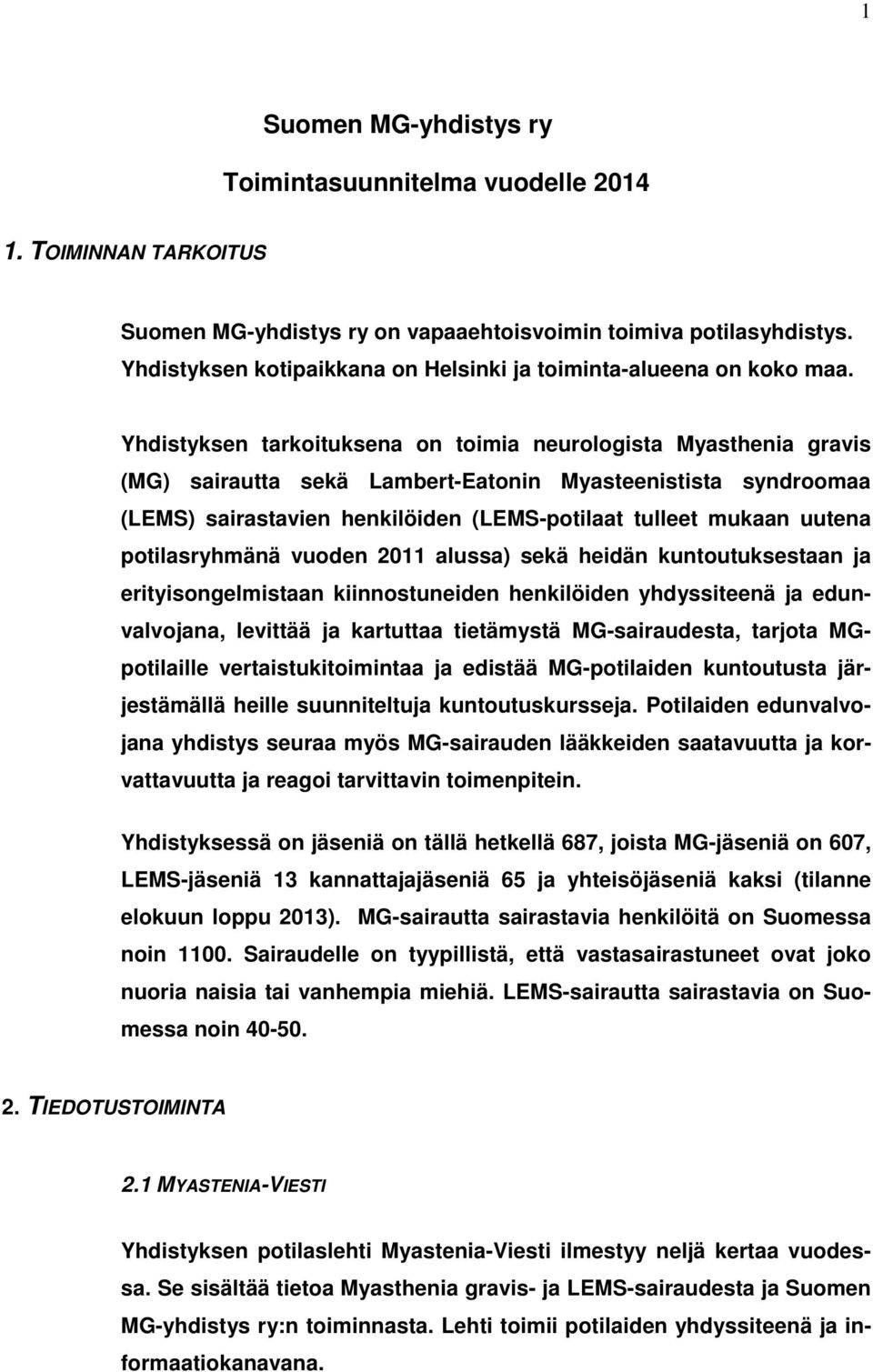 1

Suomen MG-yhdistys ry

Toimintasuunnitelma vuodelle 2014

1. TOIMINNAN TARKOITUS

Suomen MG-yhdistys ry on vapaaehtoisvoimin toimiva potilasyhdistys. Yhdistyksen kotipaikkana on Helsinki ja toiminta-alueena on koko maa.

Yhdistyksen tarkoituksena on toimia neurologista Myasthenia gravis (MG) sairautta sekä Lambert-Eatonin Myasteenistista syndroomaa (LEMS) sairastavien henkilöiden (LEMS-potilaat tulleet mukaan uutena potilasryhmänä vuoden 2011 alussa) sekä heidän kuntoutuksestaan ja erityisongelmistaan kiinnostuneiden henkilöiden yhdyssiteenä ja edunvalvojana, levittää ja kartuttaa tietämystä MG-sairaudesta, tarjota MG-potilaille vertaistukitoimintaa ja edistää MG-potilaiden kuntoutusta järjestämällä heille suunniteltuja kuntoutuskursseja. Potilaiden edunvalvojana yhdistys seuraa myös MG-sairauden lääkkeiden saatavuutta ja korvattavuutta ja reagoi tarvittavin toimenpitein.

Yhdistyksessä on jäseniä on tällä hetkellä 687, joista MG-jäseniä on 607, LEMS-jäseniä 13 kannattajajäseniä 65 ja yhteisöjäseniä kaksi (tilanne elokuun loppu 2013). MG-sairautta sairastavia henkilöitä on Suomessa noin 1100. Sairaudelle on tyypillistä, että vastasairastuneet ovat joko nuoria naisia tai vanhempia miehiä. LEMS-sairautta sairastavia on Suomessa noin 40-50.

2. TIEDOTUSTOIMINTA

2.1 MYASTENIA-VIESTI

Yhdistyksen potilaslehti Myastenia-Viesti ilmestyy neljä kertaa vuodessa. Se sisältää tietoa Myasthenia gravis- ja LEMS-sairaudesta ja Suomen MG-yhdistys ry:n toiminnasta. Lehti toimii potilaiden yhdyssiteenä ja informaatiokanavana.